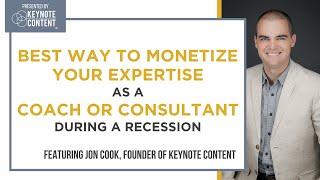 PRESENTED BY
KEYNOTE CONTENT

BEST WAY TO MONETIZE YOUR EXPERTISE
AS A
COACH OR CONSULTANT
DURING A RECESSION

FEATURING JON COOK, FOUNDER OF KEYNOTE CONTENT